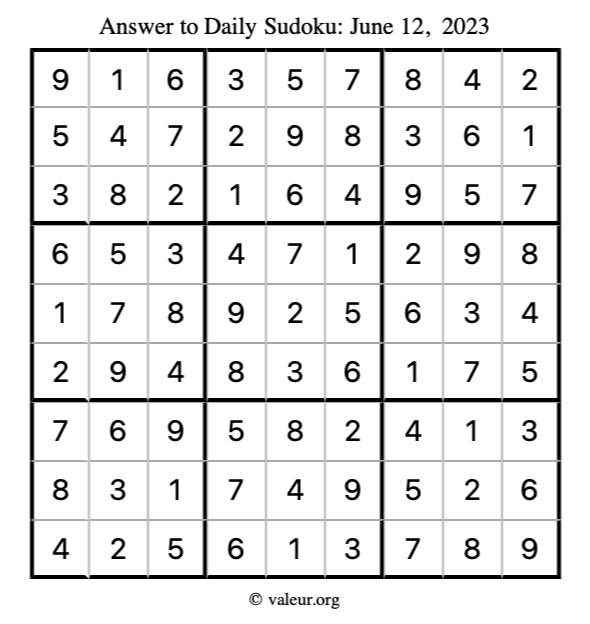 Answer to Daily Sudoku: June 12, 2023

| | | | | | | | | |
|---|---|---|---|---|---|---|---|---|
| 9 | 1 | 6 | 3 | 5 | 7 | 8 | 4 | 2 |
| 5 | 4 | 7 | 2 | 9 | 8 | 3 | 6 | 1 |
| 3 | 8 | 2 | 1 | 6 | 4 | 9 | 5 | 7 |
| 6 | 5 | 3 | 4 | 7 | 1 | 2 | 9 | 8 |
| 1 | 7 | 8 | 9 | 2 | 5 | 6 | 3 | 4 |
| 2 | 9 | 4 | 8 | 3 | 6 | 1 | 7 | 5 |
| 7 | 6 | 9 | 5 | 8 | 2 | 4 | 1 | 3 |
| 8 | 3 | 1 | 7 | 4 | 9 | 5 | 2 | 6 |
| 4 | 2 | 5 | 6 | 1 | 3 | 7 | 8 | 9 |

© valeur.org